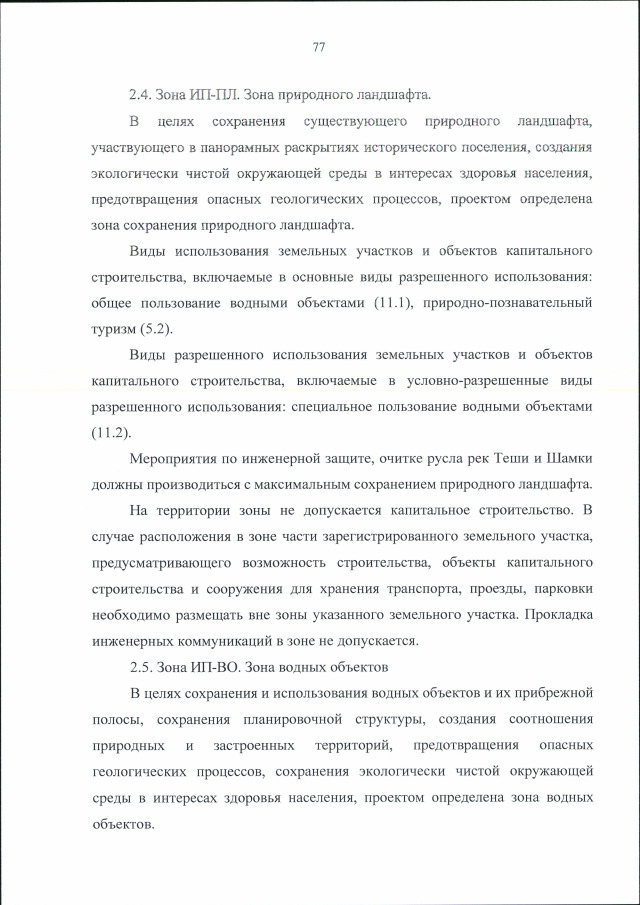 77

2.4. Зона ИП-ПЛ. Зона природного ландшафта.

В целях сохранения существующего природного ландшафта, участвующего в панорамных раскрытиях исторического поселения, создания экологически чистой окружающей среды в интересах здоровья населения, предотвращения опасных геологических процессов, проектом определена зона сохранения природного ландшафта.

Виды использования земельных участков и объектов капитального строительства, включаемые в основные виды разрешенного использования: общее пользование водными объектами (11.1), природно-познавательный туризм (5.2).

Виды разрешенного использования земельных участков и объектов капитального строительства, включаемые в условно-разрешенные виды разрешенного использования: специальное пользование водными объектами (11.2).

Мероприятия по инженерной защите, очитке русла рек Теши и Шамки должны производиться с максимальным сохранением природного ландшафта.

На территории зоны не допускается капитальное строительство. В случае расположения в зоне части зарегистрированного земельного участка, предусматривающего возможность строительства, объекты капитального строительства и сооружения для хранения транспорта, проезды, парковки необходимо размещать вне зоны указанного земельного участка. Прокладка инженерных коммуникаций в зоне не допускается.

2.5. Зона ИП-ВО. Зона водных объектов

В целях сохранения и использования водных объектов и их прибрежной полосы, сохранения планировочной структуры, создания соотношения природных и застроенных территорий, предотвращения опасных геологических процессов, сохранения экологически чистой окружающей среды в интересах здоровья населения, проектом определена зона водных объектов.